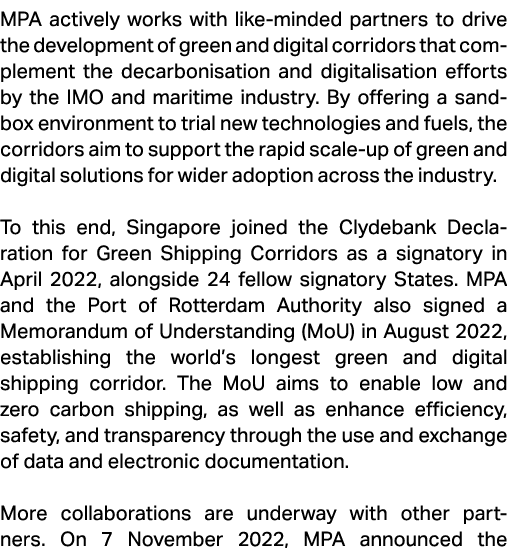 MPA actively works with like-minded partners to drive the development of green and digital corridors that complement the decarbonisation and digitalisation efforts by the IMO and maritime industry. By offering a sandbox environment to trial new technologies and fuels, the corridors aim to support the rapid scale-up of green and digital solutions for wider adoption across the industry.

To this end, Singapore joined the Clydebank Declaration for Green Shipping Corridors as a signatory in April 2022, alongside 24 fellow signatory States. MPA and the Port of Rotterdam Authority also signed a Memorandum of Understanding (MoU) in August 2022, establishing the world's longest green and digital shipping corridor. The MoU aims to enable low and zero carbon shipping, as well as enhance efficiency, safety, and transparency through the use and exchange of data and electronic documentation.

More collaborations are underway with other partners. On 7 November 2022, MPA announced the